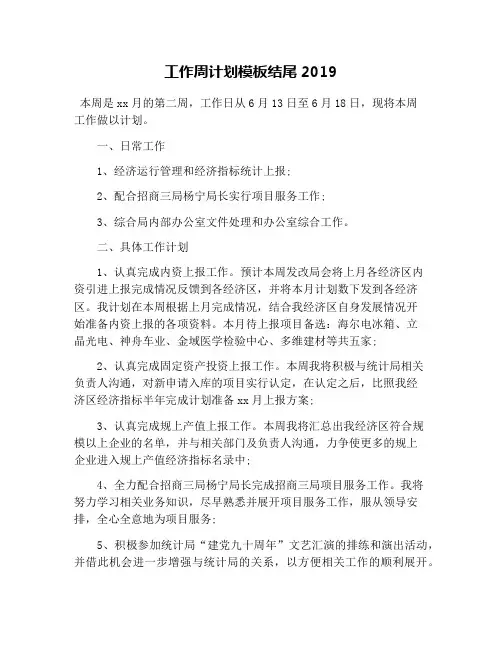 工作周计划模板结尾 2019

本周是 xx 月的第二周，工作日从 6 月 13 日至 6 月 18 日，现将本周工作做以计划。

一、日常工作

1、经济运行管理和经济指标统计上报；

2、配合招商三局杨宁局长实行项目服务工作；

3、综合局内部办公室文件处理和办公室综合工作。

二、具体工作计划

1、认真完成内资上报工作。预计本周发改局会将上月各经济区内资引进上报完成情况反馈到各经济区，并将本月计划数下发到各经济区。我计划在本周根据上月完成情况，结合我经济区自身发展情况开始准备内资上报的各项资料。本月待上报项目备选：海尔电冰箱、立晶光电、神舟车业、金域医学检验中心、多维建材等共五家；

2、认真完成固定资产投资上报工作。本周我将积极与统计局相关负责人沟通，对新申请入库的项目实行认定，在认定之后，比照我经济区经济指标半年完成计划准备 xx 月上报方案；

3、认真完成规上产值上报工作。本周我将汇总出我经济区符合规模以上企业的名单，并与相关部门及负责人沟通，力争使更多的规上企业进入规上产值经济指标名录中；

4、全力配合招商三局杨宁局长完成招商三局项目服务工作。我将努力学习相关业务知识，尽早熟悉并展开项目服务工作，服从领导安排，全心全意地为项目服务；

5、积极参加统计局“建党九十周年”文艺汇演的排练和演出活动，并借此机会进一步增强与统计局的关系，以方便相关工作的顺利展开。